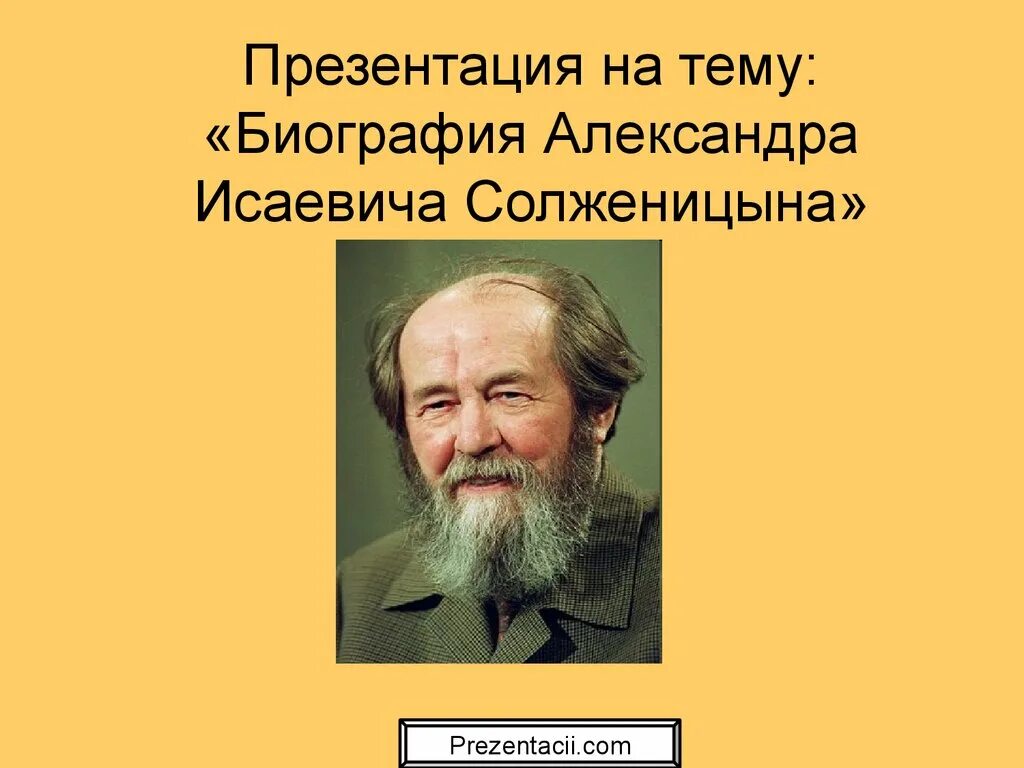 Презентация на тему: «Биография Александра Исаевича Солженицына»

Prezentacii.com